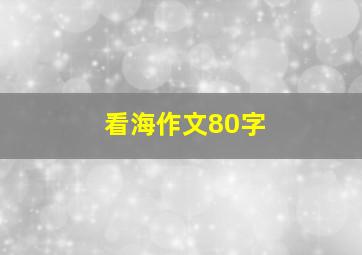 看海作文80字